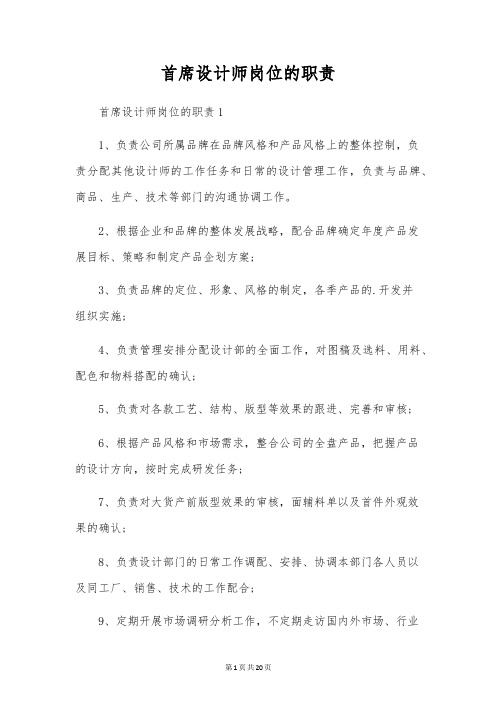 首席设计师岗位的职责

首席设计师岗位的职责1

1、负责公司所属品牌在品牌风格和产品风格上的整体控制，负责分配其他设计师的工作任务和日常的设计管理工作，负责与品牌、商品、生产、技术等部门的沟通协调工作。

2、根据企业和品牌的整体发展战略，配合品牌确定年度产品发展目标、策略和制定产品企划方案；

3、负责品牌的定位、形象、风格的制定，各季产品的.开发并组织实施；

4、负责管理安排分配设计部的全面工作，对图稿及选料、用料、配色和物料搭配的确认；

5、负责对各款工艺、结构、版型等效果的跟进、完善和审核；

6、根据产品风格和市场需求，整合公司的全盘产品，把握产品的设计方向，按时完成研发任务；

7、负责对大货产前版型效果的审核，面辅料单以及首件外观效果的确认；

8、负责设计部门的日常工作调配、安排、协调本部门各人员以及同工厂、销售、技术的工作配合；

9、定期开展市场调研分析工作，不定期走访国内外市场、行业

第1页共20页